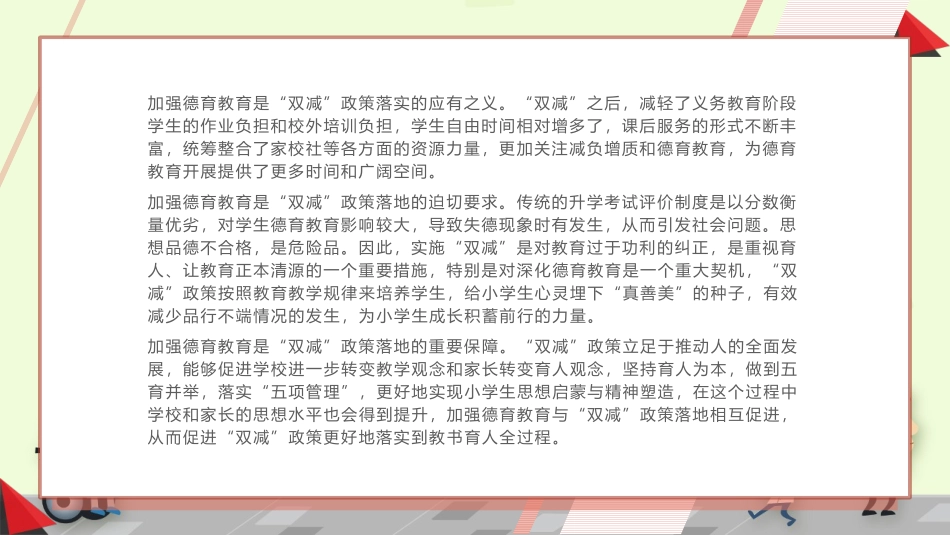 加强德育教育是“双减”政策落实的应有之义。“双减”之后，减轻了义务教育阶段学生的作业负担和校外培训负担，学生自由时间相对增多了，课后服务的形式不断丰富，统筹整合了家校社等各方面的资源力量，更加关注减负增质和德育教育，为德育教育开展提供了更多时间和广阔空间。

加强德育教育是“双减”政策落地的迫切要求。传统的升学考试评价制度是以分数衡量优劣，对学生德育教育影响较大，导致失德现象时有发生，从而引发社会问题。思想品德不合格，是危险品。因此，实施“双减”是对教育过于功利的纠正，是重视育人、让教育正本清源的一个重要措施，特别是对深化德育教育是一个重大契机，“双减”政策按照教育教学规律来培养学生，给小学生心灵埋下“真善美”的种子，有效减少品行不端情况的发生，为小学生成长积蓄前行的力量。

加强德育教育是“双减”政策落地的重要保障。“双减”政策立足于推动人的全面发展，能够促进学校进一步转变教学观念和家长转变育人观念，坚持育人为本，做到五育并举，落实“五项管理”，更好地实现小学生思想启蒙与精神塑造，在这个过程中学校和家长的思想水平也会得到提升，加强德育教育与“双减”政策落地相互促进，从而促进“双减”政策更好地落实到教书育人全过程。